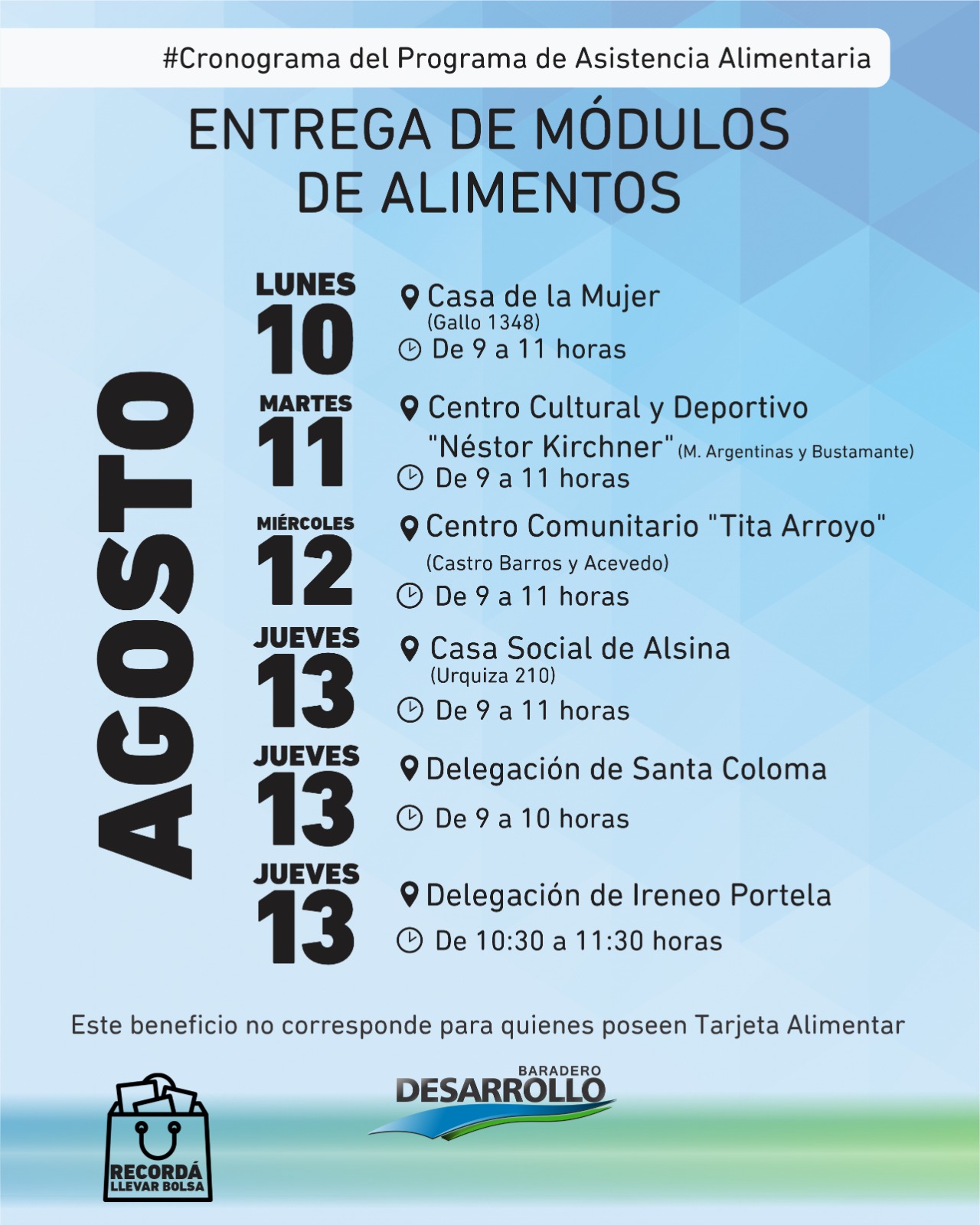 #Cronograma del Programa de Asistencia Alimentaria

ENTREGA DE MÓDULOS DE ALIMENTOS

AGOSTO

LUNES
10

Casa de la Mujer
(Gallo 1348)
De 9 a 11 horas

MARTES
11

Centro Cultural y Deportivo "Néstor Kirchner" (M. Argentinas y Bustamante)
De 9 a 11 horas

MIÉRCOLES
12

Centro Comunitario "Tita Arroyo"
(Castro Barros y Acevedo)
De 9 a 11 horas

JUEVES
13

Casa Social de Alsina
(Urquiza 210)
De 9 a 11 horas

JUEVES
13

Delegación de Santa Coloma
De 9 a 10 horas

JUEVES
13

Delegación de Ireneo Portela
De 10:30 a 11:30 horas

Este beneficio no corresponde para quienes poseen Tarjeta Alimentar

RECORDÁ
LLEVAR BOLSA

BARADERO
DESARROLLO